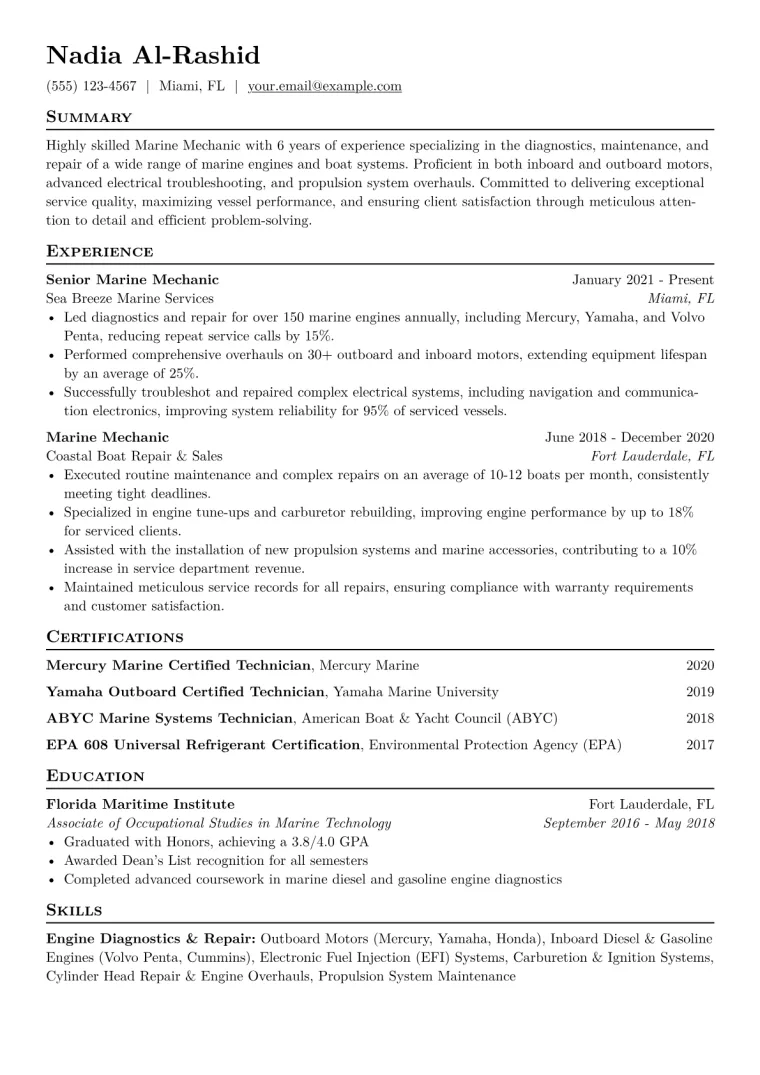 Nadia Al-Rashid

(555) 123-4567 | Miami, FL | your.email@example.com

Summary

Highly skilled Marine Mechanic with 6 years of experience specializing in the diagnostics, maintenance, and repair of a wide range of marine engines and boat systems. Proficient in both inboard and outboard motors, advanced electrical troubleshooting, and propulsion system overhauls. Committed to delivering exceptional service quality, maximizing vessel performance, and ensuring client satisfaction through meticulous attention to detail and efficient problem-solving.

Experience

Senior Marine Mechanic
January 2021 - Present
Sea Breeze Marine Services
Miami, FL

• Led diagnostics and repair for over 150 marine engines annually, including Mercury, Yamaha, and Volvo Penta, reducing repeat service calls by 15%.
• Performed comprehensive overhauls on 30+ outboard and inboard motors, extending equipment lifespan by an average of 25%.
• Successfully troubleshot and repaired complex electrical systems, including navigation and communication electronics, improving system reliability for 95% of serviced vessels.

Marine Mechanic
June 2018 - December 2020
Coastal Boat Repair & Sales
Fort Lauderdale, FL

• Executed routine maintenance and complex repairs on an average of 10-12 boats per month, consistently meeting tight deadlines.
• Specialized in engine tune-ups and carburetor rebuilding, improving engine performance by up to 18% for serviced clients.
• Assisted with the installation of new propulsion systems and marine accessories, contributing to a 10% increase in service department revenue.
• Maintained meticulous service records for all repairs, ensuring compliance with warranty requirements and customer satisfaction.

Certifications

Mercury Marine Certified Technician, Mercury Marine 2020

Yamaha Outboard Certified Technician, Yamaha Marine University 2019

ABYC Marine Systems Technician, American Boat & Yacht Council (ABYC) 2018

EPA 608 Universal Refrigerant Certification, Environmental Protection Agency (EPA) 2017

Education

Florida Maritime Institute
Fort Lauderdale, FL
Associate of Occupational Studies in Marine Technology
September 2016 - May 2018

• Graduated with Honors, achieving a 3.8/4.0 GPA
• Awarded Dean's List recognition for all semesters
• Completed advanced coursework in marine diesel and gasoline engine diagnostics

Skills

Engine Diagnostics & Repair: Outboard Motors (Mercury, Yamaha, Honda), Inboard Diesel & Gasoline Engines (Volvo Penta, Cummins), Electronic Fuel Injection (EFI) Systems, Carburetion & Ignition Systems, Cylinder Head Repair & Engine Overhauls, Propulsion System Maintenance